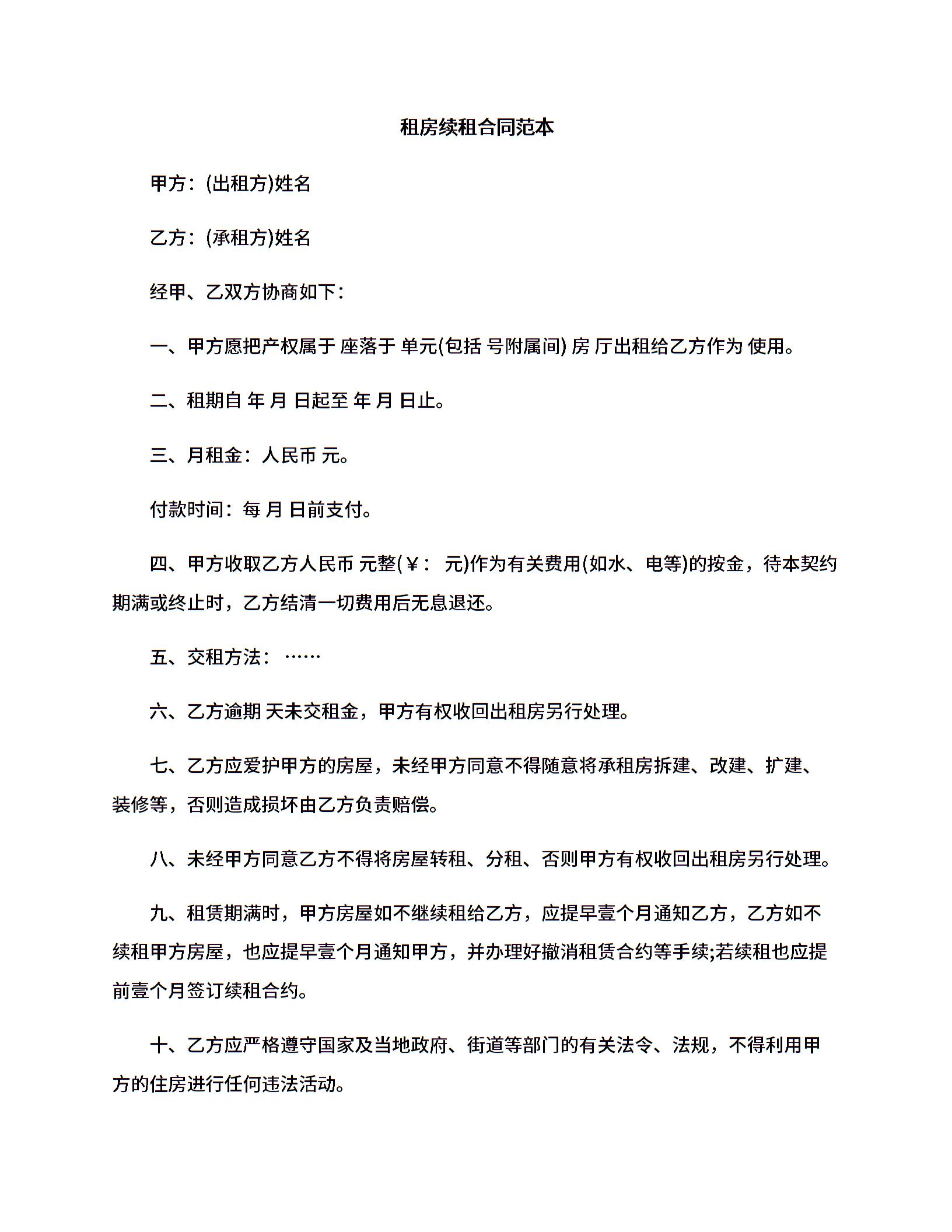 租房续租合同范本

甲方：(出租方)姓名

乙方：(承租方)姓名

经甲、乙双方协商如下：

一、甲方愿把产权属于 座落于 单元(包括 号附属间) 房 厅出租给乙方作为 使用。

二、租期自 年 月 日起至 年 月 日止。

三、月租金：人民币 元。

付款时间：每 月 日前支付。

四、甲方收取乙方人民币 元整(￥： 元)作为有关费用(如水、电等)的按金，待本契约期满或终止时，乙方结清一切费用后无息退还。

五、交租方法：……

六、乙方逾期 天未交租金，甲方有权收回出租房另行处理。

七、乙方应爱护甲方的房屋，未经甲方同意不得随意将承租房拆建、改建、扩建、装修等，否则造成损坏由乙方负责赔偿。

八、未经甲方同意乙方不得将房屋转租、分租、否则甲方有权收回出租房另行处理。

九、租赁期满时，甲方房屋如不继续租给乙方，应提早壹个月通知乙方，乙方如不续租甲方房屋，也应提早壹个月通知甲方，并办理好撤消租赁合约等手续;若续租也应提前壹个月签订续租合约。

十、乙方应严格遵守国家及当地政府、街道等部门的有关法令、法规，不得利用甲方的住房进行任何违法活动。